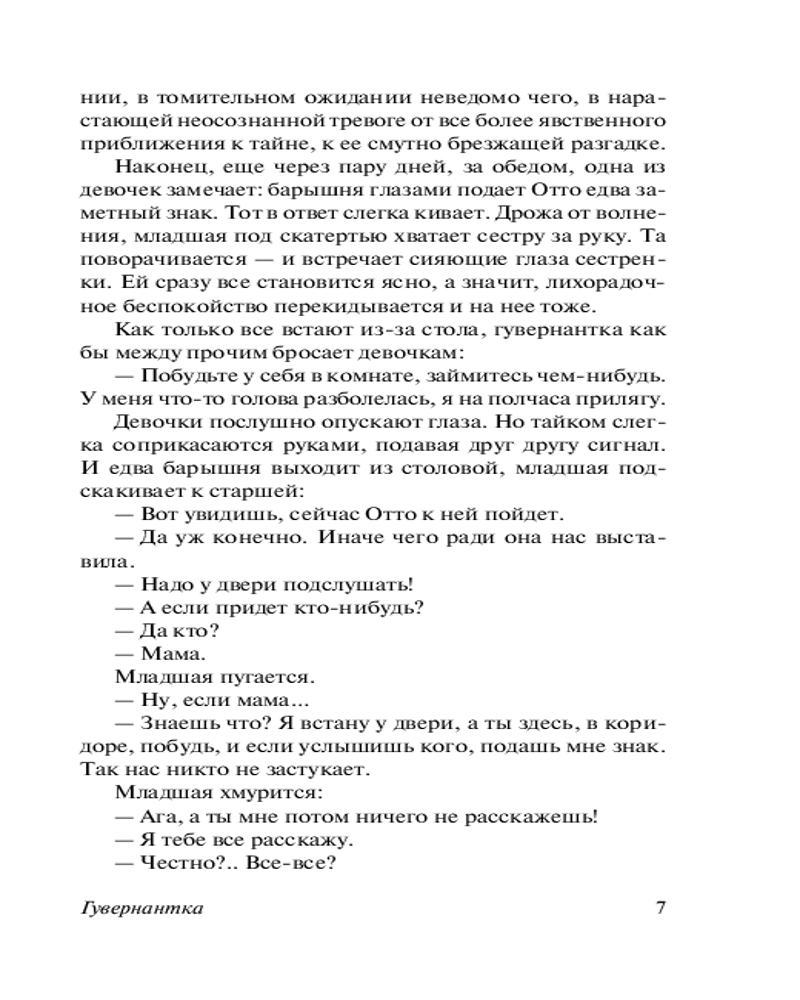 нии, в томительном ожидании неведомо чего, в нарастающей неосознанной тревоге от все более явственного приближения к тайне, к ее смутно брезжащей разгадке.

Наконец, еще через пару дней, за обедом, одна из девочек замечает: барышня глазами подает Отто едва заметный знак. Тот в ответ слегка кивает. Дрожа от волнения, младшая под скатертью хватает сестру за руку. Та поворачивается — и встречает сияющие глаза сестренки. Ей сразу все становится ясно, а значит, лихорадочное беспокойство перекидывается и на нее тоже.

Как только все встают из-за стола, гувернантка как бы между прочим бросает девочкам:

— Побудьте у себя в комнате, займитесь чем-нибудь. У меня что-то голова разболелась, я на полчаса прилягу.

Девочки послушно опускают глаза. Но тайком слегка соприкасаются руками, подавая друг другу сигнал. И едва барышня выходит из столовой, младшая подскакивает к старшей:

— Вот увидишь, сейчас Отто к ней пойдет.

— Да уж конечно. Иначе чего ради она нас выставила.

— Надо у двери подслушать!

— А если придет кто-нибудь?

— Да кто?

— Мама.

Младшая пугается.

— Ну, если мама...

— Знаешь что? Я встану у двери, а ты здесь, в коридоре, побудь, и если услышишь кого, подашь мне знак. Так нас никто не застукает.

Младшая хмурится:

— Ага, а ты мне потом ничего не расскажешь!

— Я тебе все расскажу.

— Честно?.. Все-все?

Гувернантка 7